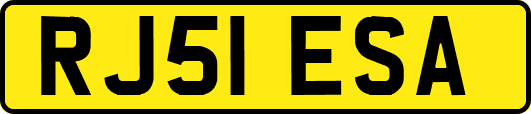 RJ51 ESA